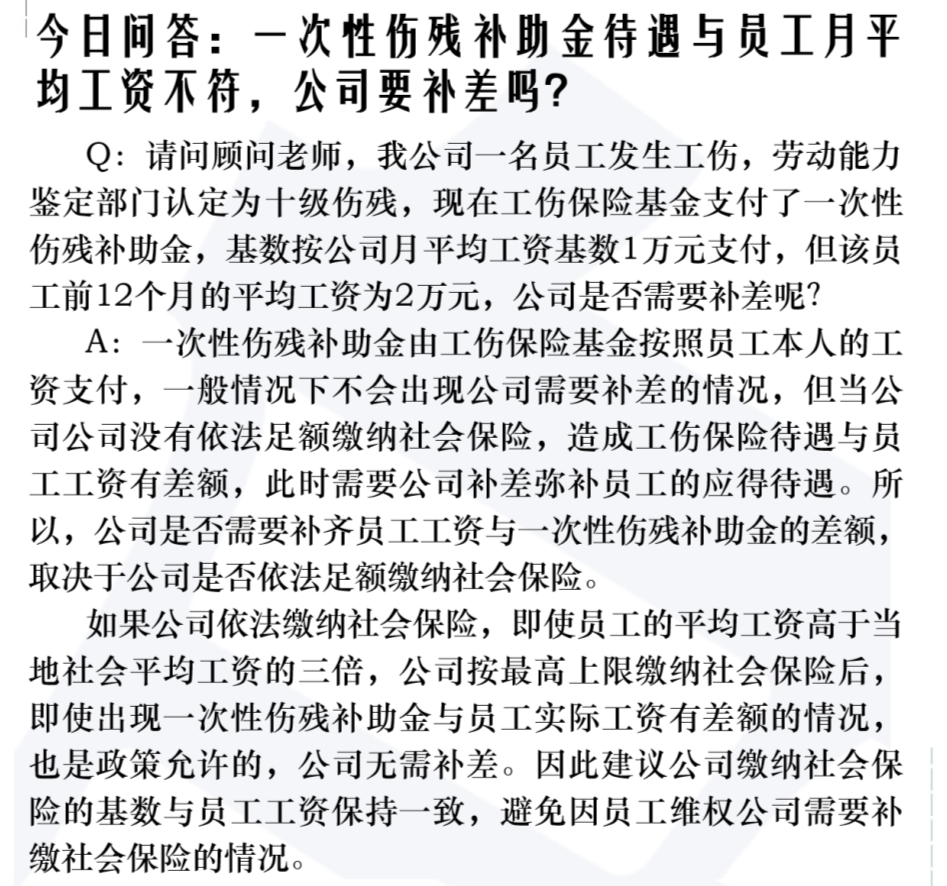 今日问答：一次性伤残补助金待遇与员工月平均工资不符，公司要补差吗？

Q：请问顾问老师，我公司一名员工发生工伤，劳动能力鉴定部门认定为十级伤残，现在工伤保险基金支付了一次性伤残补助金，基数按公司月平均工资基数1万元支付，但该员工前12个月的平均工资为2万元，公司是否需要补差呢？

A：一次性伤残补助金由工伤保险基金按照员工本人的工资支付，一般情况下不会出现公司需要补差的情况，但当公司公司没有依法足额缴纳社会保险，造成工伤保险待遇与员工工资有差额，此时需要公司补差弥补员工的应得待遇。所以，公司是否需要补齐员工工资与一次性伤残补助金的差额，取决于公司是否依法足额缴纳社会保险。

如果公司依法缴纳社会保险，即使员工的平均工资高于当地社会平均工资的三倍，公司按最高上限缴纳社会保险后，即使出现一次性伤残补助金与员工实际工资有差额的情况，也是政策允许的，公司无需补差。因此建议公司缴纳社会保险的基数与员工工资保持一致，避免因员工维权公司需要补缴社会保险的情况。